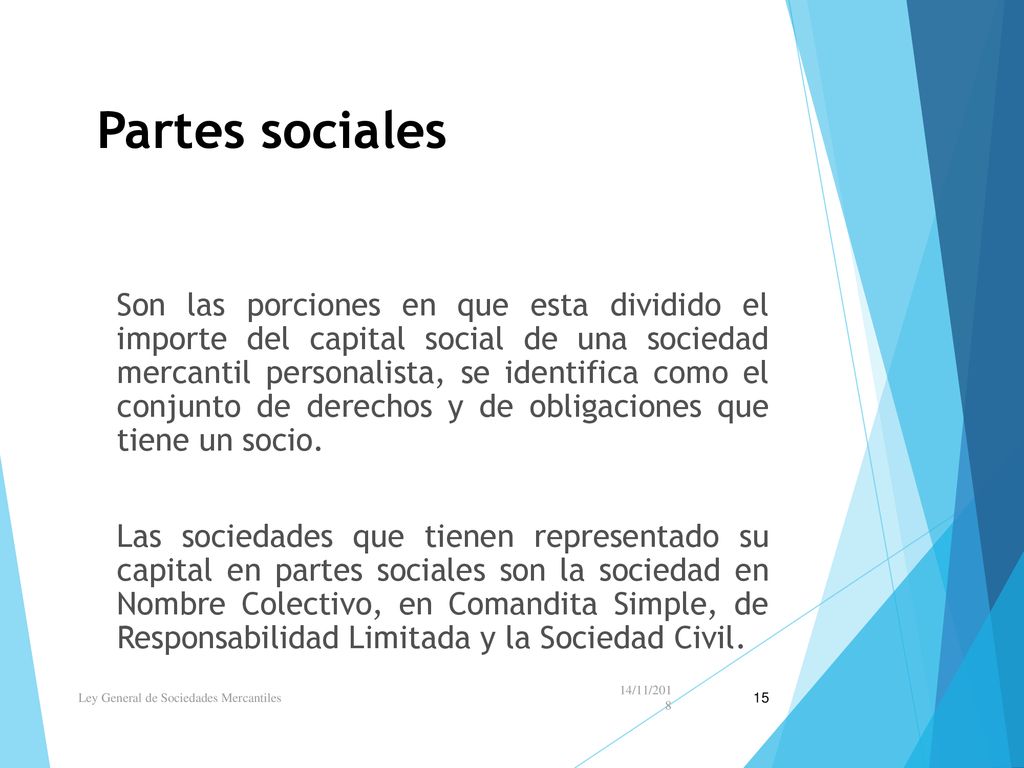 Partes sociales

Son las porciones en que esta dividido el importe del capital social de una sociedad mercantil personalista, se identifica como el conjunto de derechos y de obligaciones que tiene un socio.

Las sociedades que tienen representado su capital en partes sociales son la sociedad en Nombre Colectivo, en Comandita Simple, de Responsabilidad Limitada y la Sociedad Civil.

Ley General de Sociedades Mercantiles

14/11/2018

15